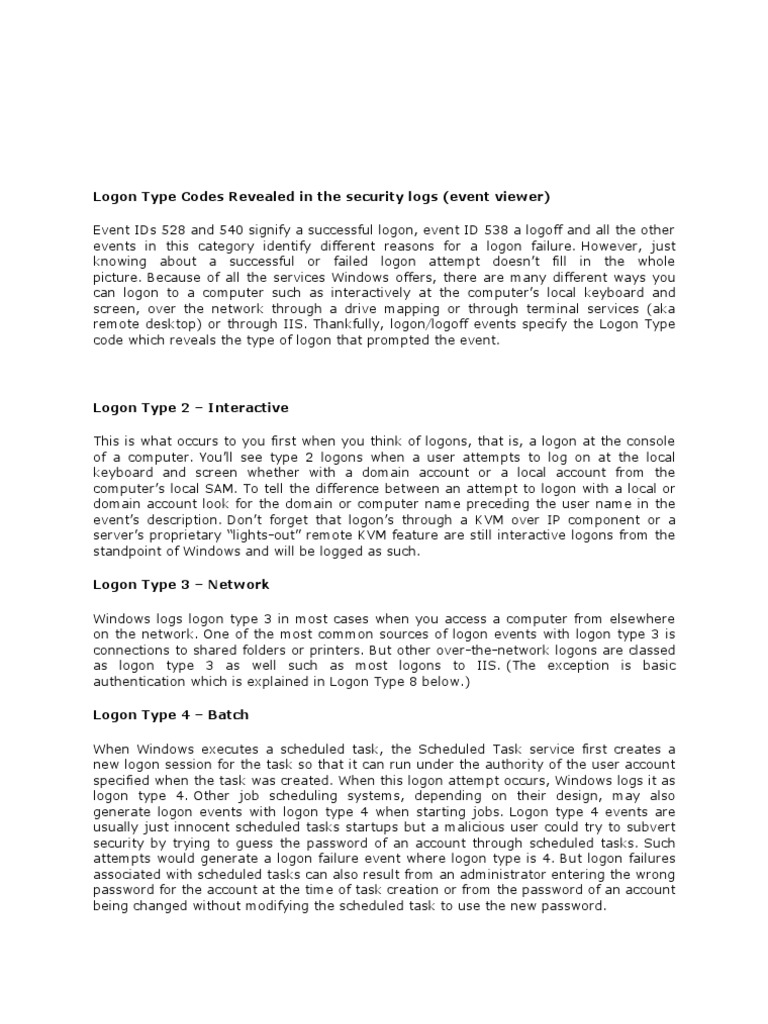 Logon Type Codes Revealed in the security logs (event viewer)

Event IDs 528 and 540 signify a successful logon, event ID 538 a logoff and all the other events in this category identify different reasons for a logon failure. However, just knowing about a successful or failed logon attempt doesn't fill in the whole picture. Because of all the services Windows offers, there are many different ways you can logon to a computer such as interactively at the computer's local keyboard and screen, over the network through a drive mapping or through terminal services (aka remote desktop) or through IIS. Thankfully, logon/logoff events specify the Logon Type code which reveals the type of logon that prompted the event.

Logon Type 2 – Interactive

This is what occurs to you first when you think of logons, that is, a logon at the console of a computer. You'll see type 2 logons when a user attempts to log on at the local keyboard and screen whether with a domain account or a local account from the computer's local SAM. To tell the difference between an attempt to logon with a local or domain account look for the domain or computer name preceding the user name in the event's description. Don't forget that logon's through a KVM over IP component or a server's proprietary "lights-out" remote KVM feature are still interactive logons from the standpoint of Windows and will be logged as such.

Logon Type 3 – Network

Windows logs logon type 3 in most cases when you access a computer from elsewhere on the network. One of the most common sources of logon events with logon type 3 is connections to shared folders or printers. But other over-the-network logons are classed as logon type 3 as well such as most logons to IIS. (The exception is basic authentication which is explained in Logon Type 8 below.)

Logon Type 4 – Batch

When Windows executes a scheduled task, the Scheduled Task service first creates a new logon session for the task so that it can run under the authority of the user account specified when the task was created. When this logon attempt occurs, Windows logs it as logon type 4. Other job scheduling systems, depending on their design, may also generate logon events with logon type 4 when starting jobs. Logon type 4 events are usually just innocent scheduled tasks startups but a malicious user could try to subvert security by trying to guess the password of an account through scheduled tasks. Such attempts would generate a logon failure event where logon type is 4. But logon failures associated with scheduled tasks can also result from an administrator entering the wrong password for the account at the time of task creation or from the password of an account being changed without modifying the scheduled task to use the new password.